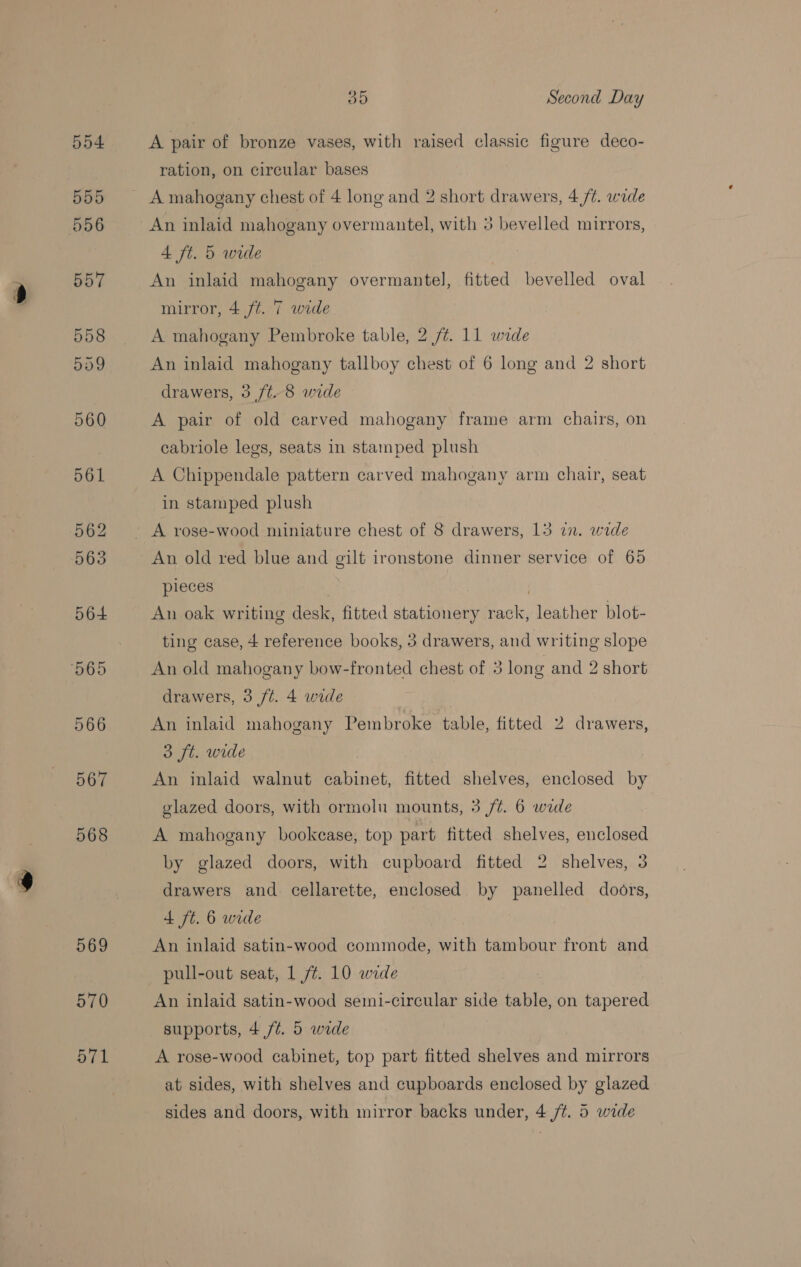 35 Second Day

554 A pair of bronze vases, with raised classic figure decoration, on circular bases

555 A mahogany chest of 4 long and 2 short drawers, 4 ft. wide

556 An inlaid mahogany overmantel, with 3 bevelled mirrors, 4 ft. 5 wide

557 An inlaid mahogany overmantel, fitted bevelled oval mirror, 4 ft. 7 wide

558 A mahogany Pembroke table, 2 ft. 11 wide

559 An inlaid mahogany tallboy chest of 6 long and 2 short drawers, 3 ft. 8 wide

560 A pair of old carved mahogany frame arm chairs, on cabriole legs, seats in stamped plush

561 A Chippendale pattern carved mahogany arm chair, seat in stamped plush

562 A rose-wood miniature chest of 8 drawers, 13 in. wide

563 An old red blue and gilt ironstone dinner service of 65 pieces

564 An oak writing desk, fitted stationery rack, leather blotting case, 4 reference books, 3 drawers, and writing slope

565 An old mahogany bow-fronted chest of 3 long and 2 short drawers, 3 ft. 4 wide

566 An inlaid mahogany Pembroke table, fitted 2 drawers, 3 ft. wide

567 An inlaid walnut cabinet, fitted shelves, enclosed by glazed doors, with ormolu mounts, 3 ft. 6 wide

568 A mahogany bookcase, top part fitted shelves, enclosed by glazed doors, with cupboard fitted 2 shelves, 3 drawers and cellarette, enclosed by panelled doors, 4 ft. 6 wide

569 An inlaid satin-wood commode, with tambour front and pull-out seat, 1 ft. 10 wide

570 An inlaid satin-wood semi-circular side table, on tapered supports, 4 ft. 5 wide

571 A rose-wood cabinet, top part fitted shelves and mirrors at sides, with shelves and cupboards enclosed by glazed sides and doors, with mirror backs under, 4 ft. 5 wide